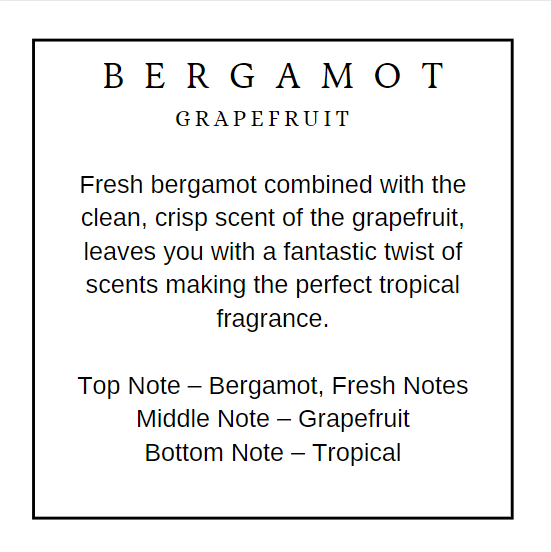 BERGAMOT
GRAPEFRUIT

Fresh bergamot combined with the clean, crisp scent of the grapefruit, leaves you with a fantastic twist of scents making the perfect tropical fragrance.

Top Note – Bergamot, Fresh Notes
Middle Note – Grapefruit
Bottom Note – Tropical